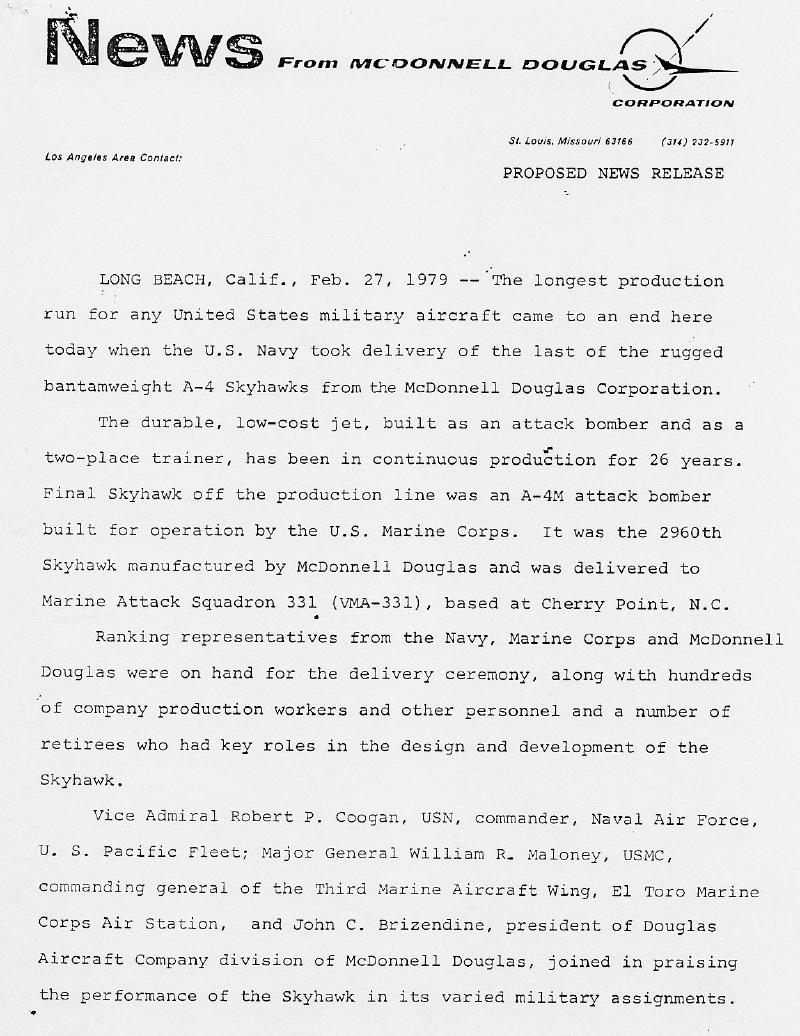 News From MCDONNELL DOUGLAS
CORPORATION

St. Louis, Missouri 63166 (314) 232-5911

Los Angeles Area Contact:

PROPOSED NEWS RELEASE

LONG BEACH, Calif., Feb. 27, 1979 -- The longest production run for any United States military aircraft came to an end here today when the U.S. Navy took delivery of the last of the rugged bantamweight A-4 Skyhawks from the McDonnell Douglas Corporation.

The durable, low-cost jet, built as an attack bomber and as a two-place trainer, has been in continuous production for 26 years. Final Skyhawk off the production line was an A-4M attack bomber built for operation by the U.S. Marine Corps. It was the 2960th Skyhawk manufactured by McDonnell Douglas and was delivered to Marine Attack Squadron 331 (VMA-331), based at Cherry Point, N.C.

Ranking representatives from the Navy, Marine Corps and McDonnell Douglas were on hand for the delivery ceremony, along with hundreds of company production workers and other personnel and a number of retirees who had key roles in the design and development of the Skyhawk.

Vice Admiral Robert P. Coogan, USN, commander, Naval Air Force, U. S. Pacific Fleet; Major General William R. Maloney, USMC, commanding general of the Third Marine Aircraft Wing, El Toro Marine Corps Air Station, and John C. Brizendine, president of Douglas Aircraft Company division of McDonnell Douglas, joined in praising the performance of the Skyhawk in its varied military assignments.